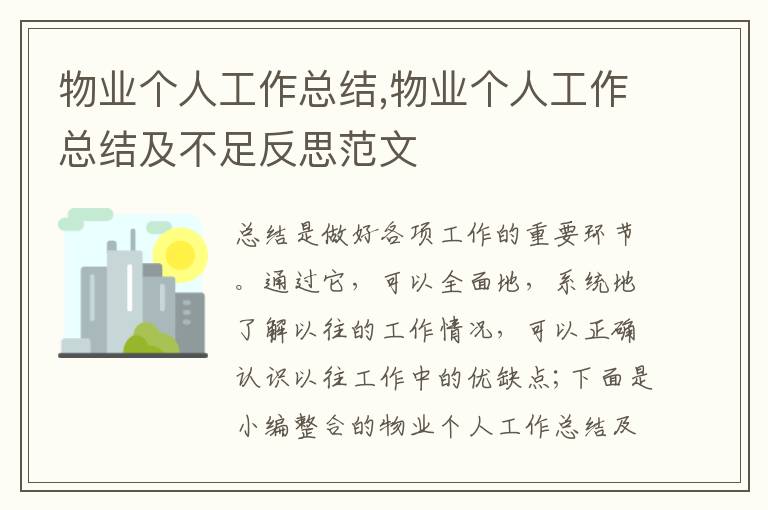 物业个人工作总结,物业个人工作总结及不足反思范文

总结是做好各项工作的重要环节。通过它，可以全面地，系统地了解以往的工作情况，可以正确认识以往工作中的优缺点；下面是小编整合的物业个人工作总结及